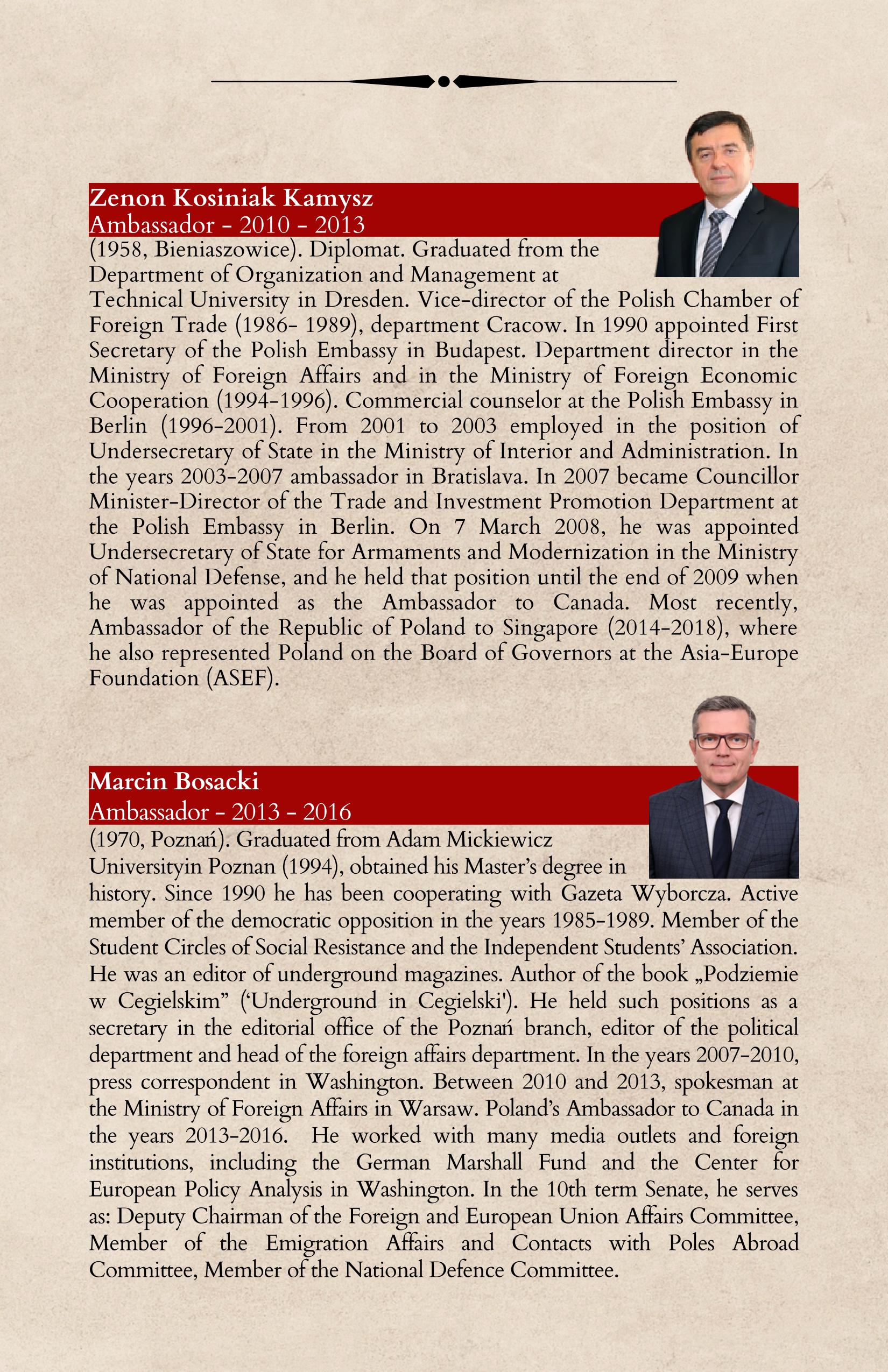 Zenon Kosiniak Kamysz
Ambassador - 2010 - 2013

(1958, Bieniaszowice). Diplomat. Graduated from the Department of Organization and Management at Technical University in Dresden. Vice-director of the Polish Chamber of Foreign Trade (1986- 1989), department Cracow. In 1990 appointed First Secretary of the Polish Embassy in Budapest. Department director in the Ministry of Foreign Affairs and in the Ministry of Foreign Economic Cooperation (1994-1996). Commercial counselor at the Polish Embassy in Berlin (1996-2001). From 2001 to 2003 employed in the position of Undersecretary of State in the Ministry of Interior and Administration. In the years 2003-2007 ambassador in Bratislava. In 2007 became Councillor Minister-Director of the Trade and Investment Promotion Department at the Polish Embassy in Berlin. On 7 March 2008, he was appointed Undersecretary of State for Armaments and Modernization in the Ministry of National Defense, and he held that position until the end of 2009 when he was appointed as the Ambassador to Canada. Most recently, Ambassador of the Republic of Poland to Singapore (2014-2018), where he also represented Poland on the Board of Governors at the Asia-Europe Foundation (ASEF).

Marcin Bosacki
Ambassador - 2013 - 2016

(1970, Poznań). Graduated from Adam Mickiewicz Universityin Poznan (1994), obtained his Master's degree in history. Since 1990 he has been cooperating with Gazeta Wyborcza. Active member of the democratic opposition in the years 1985-1989. Member of the Student Circles of Social Resistance and the Independent Students' Association. He was an editor of underground magazines. Author of the book „Podziemie w Cegielskim" ('Underground in Cegielski'). He held such positions as a secretary in the editorial office of the Poznań branch, editor of the political department and head of the foreign affairs department. In the years 2007-2010, press correspondent in Washington. Between 2010 and 2013, spokesman at the Ministry of Foreign Affairs in Warsaw. Poland's Ambassador to Canada in the years 2013-2016. He worked with many media outlets and foreign institutions, including the German Marshall Fund and the Center for European Policy Analysis in Washington. In the 10th term Senate, he serves as: Deputy Chairman of the Foreign and European Union Affairs Committee, Member of the Emigration Affairs and Contacts with Poles Abroad Committee, Member of the National Defence Committee.